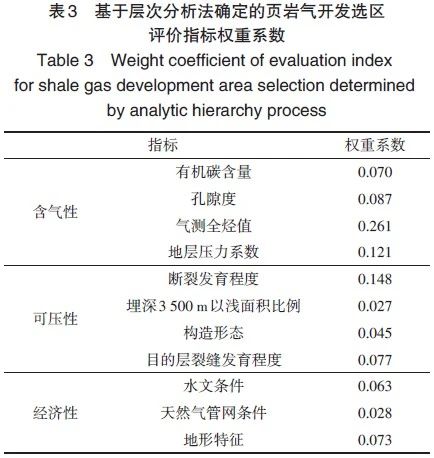 表3　基于层次分析法确定的页岩气开发选区评价指标权重系数

Table 3　Weight coefficient of evaluation index for shale gas development area selection determined by analytic hierarchy process

| 指标 | | 权重系数 |
|---|---|---|
| 含气性 | 有机碳含量 | 0.070 |
| | 孔隙度 | 0.087 |
| | 气测全烃值 | 0.261 |
| | 地层压力系数 | 0.121 |
| 可压性 | 断裂发育程度 | 0.148 |
| | 埋深3 500 m以浅面积比例 | 0.027 |
| | 构造形态 | 0.045 |
| | 目的层裂缝发育程度 | 0.077 |
| 经济性 | 水文条件 | 0.063 |
| | 天然气管网条件 | 0.028 |
| | 地形特征 | 0.073 |